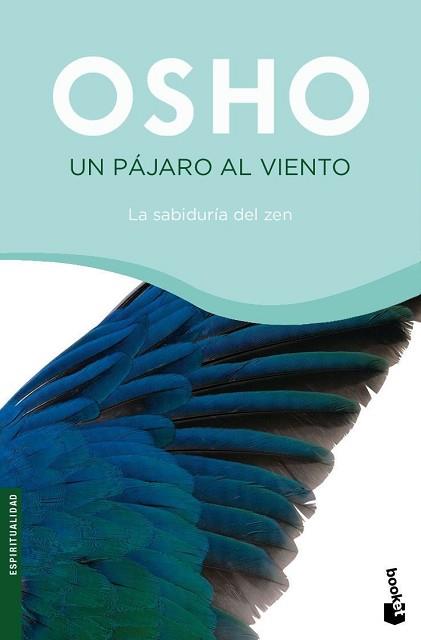 OSHO

UN PÁJARO AL VIENTO

La sabiduría del zen

ESPIRITUALIDAD

booket